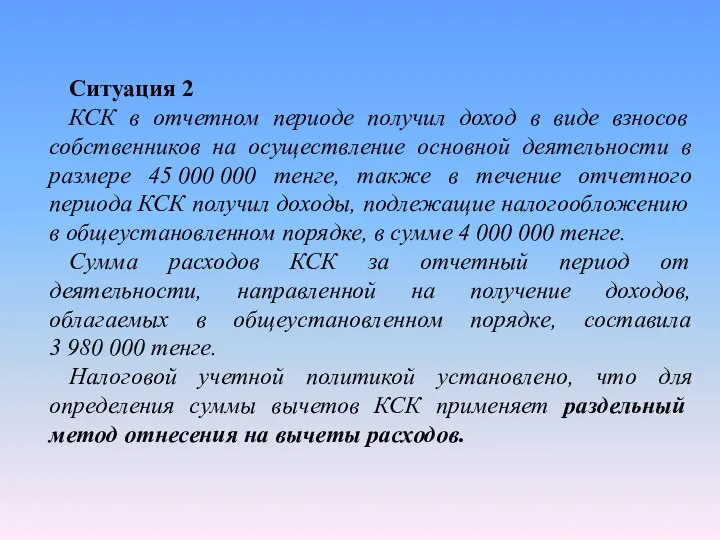 Ситуация 2

КСК в отчетном периоде получил доход в виде взносов собственников на осуществление основной деятельности в размере 45 000 000 тенге, также в течение отчетного периода КСК получил доходы, подлежащие налогообложению в общеустановленном порядке, в сумме 4 000 000 тенге.

Сумма расходов КСК за отчетный период от деятельности, направленной на получение доходов, облагаемых в общеустановленном порядке, составила 3 980 000 тенге.

Налоговой учетной политикой установлено, что для определения суммы вычетов КСК применяет раздельный метод отнесения на вычеты расходов.